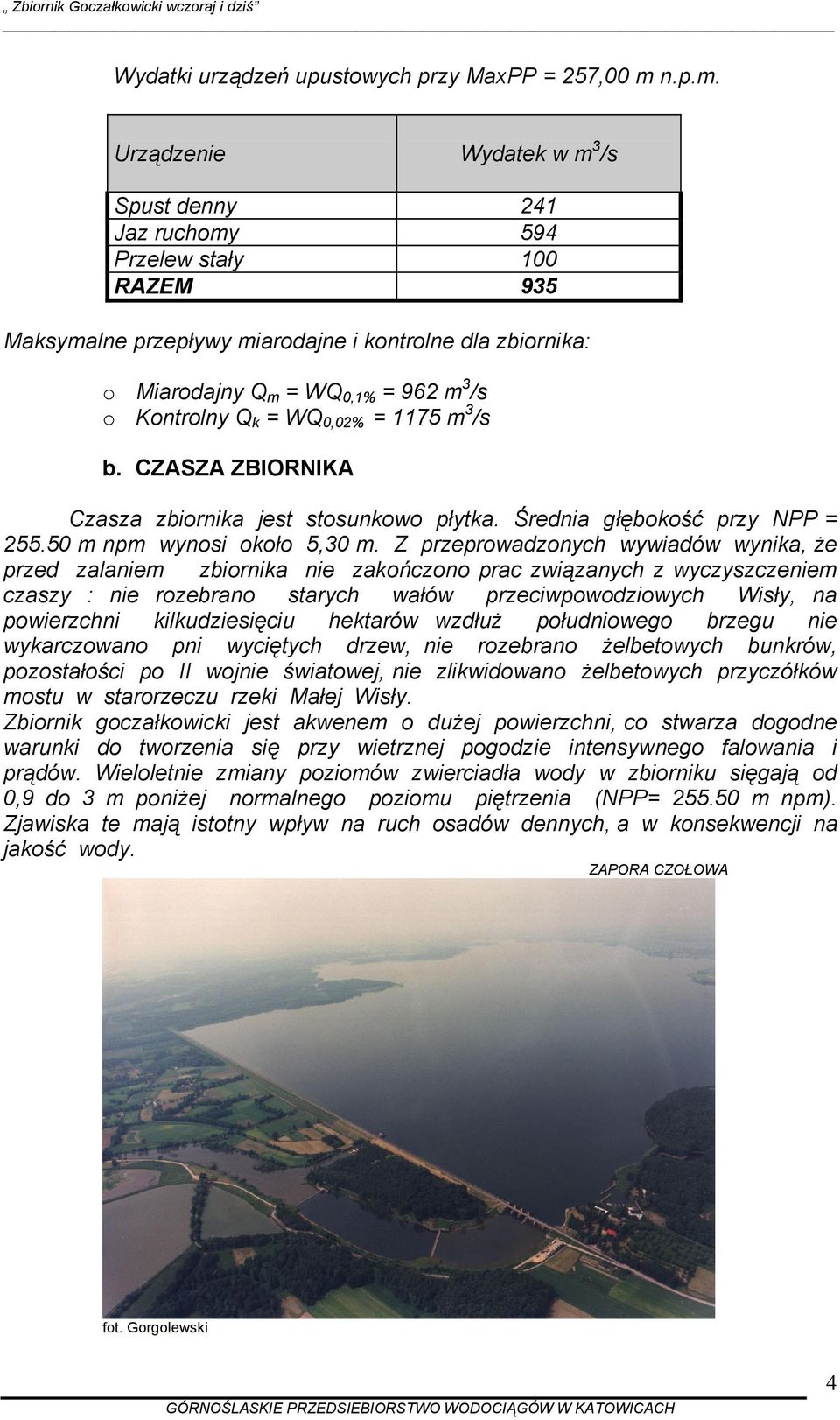 „ Zbiornik Goczałkowicki wczoraj i dziś”

Wydatki urządzeń upustowych przy MaxPP = 257,00 m n.p.m.

| Urządzenie | Wydatek w $m^3/s$ |
|---|---|
| Spust denny | 241 |
| Jaz ruchomy | 594 |
| Przelew stały | 100 |
| RAZEM | 935 |

Maksymalne przepływy miarodajne i kontrolne dla zbiornika:

o Miarodajny $Q_m = WQ_{0,1\%} = 962\ m^3/s$
o Kontrolny $Q_k = WQ_{0,02\%} = 1175\ m^3/s$

b. CZASZA ZBIORNIKA

Czasza zbiornika jest stosunkowo płytka. Średnia głębokość przy NPP = 255.50 m npm wynosi około 5,30 m. Z przeprowadzonych wywiadów wynika, że przed zalaniem zbiornika nie zakończono prac związanych z wyczyszczeniem czaszy : nie rozebrano starych wałów przeciwpowodziowych Wisły, na powierzchni kilkudziesięciu hektarów wzdłuż południowego brzegu nie wykarczowano pni wyciętych drzew, nie rozebrano żelbetowych bunkrów, pozostałości po II wojnie światowej, nie zlikwidowano żelbetowych przyczółków mostu w starorzeczu rzeki Małej Wisły.
Zbiornik goczałkowicki jest akwenem o dużej powierzchni, co stwarza dogodne warunki do tworzenia się przy wietrznej pogodzie intensywnego falowania i prądów. Wieloletnie zmiany poziomów zwierciadła wody w zbiorniku sięgają od 0,9 do 3 m poniżej normalnego poziomu piętrzenia (NPP= 255.50 m npm). Zjawiska te mają istotny wpływ na ruch osadów dennych, a w konsekwencji na jakość wody.

ZAPORA CZOŁOWA

fot. Gorgolewski

4

GÓRNOŚLASKIE PRZEDSIEBIORSTWO WODOCIĄGÓW W KATOWICACH